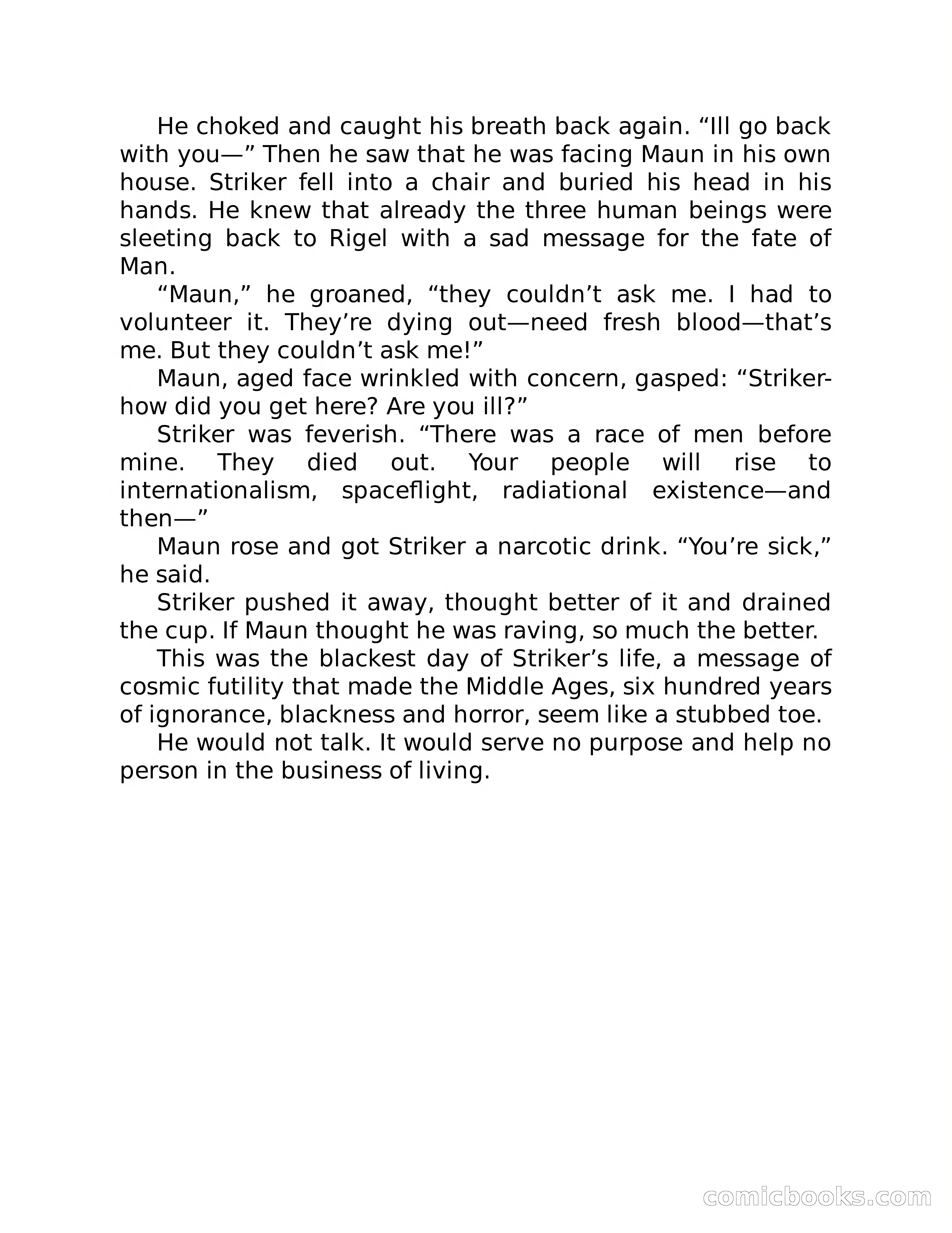 He choked and caught his breath back again. “Ill go back with you—” Then he saw that he was facing Maun in his own house. Striker fell into a chair and buried his head in his hands. He knew that already the three human beings were sleeting back to Rigel with a sad message for the fate of Man.

“Maun,” he groaned, “they couldn’t ask me. I had to volunteer it. They’re dying out—need fresh blood—that’s me. But they couldn’t ask me!”

Maun, aged face wrinkled with concern, gasped: “Striker-how did you get here? Are you ill?”

Striker was feverish. “There was a race of men before mine. They died out. Your people will rise to internationalism, spaceflight, radiational existence—and then—”

Maun rose and got Striker a narcotic drink. “You’re sick,” he said.

Striker pushed it away, thought better of it and drained the cup. If Maun thought he was raving, so much the better.

This was the blackest day of Striker’s life, a message of cosmic futility that made the Middle Ages, six hundred years of ignorance, blackness and horror, seem like a stubbed toe.

He would not talk. It would serve no purpose and help no person in the business of living.

comicbooks.com